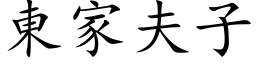 東家夫子